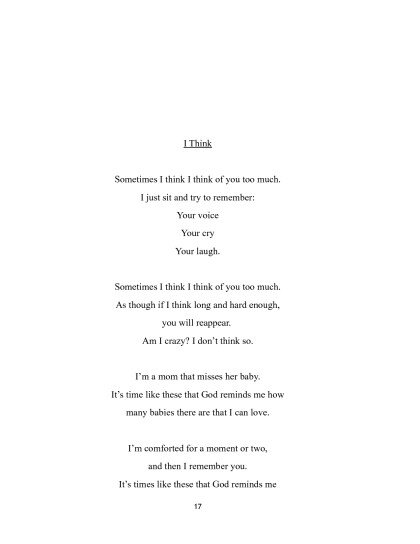 I Think

Sometimes I think I think of you too much.
I just sit and try to remember:
Your voice
Your cry
Your laugh.

Sometimes I think I think of you too much.
As though if I think long and hard enough,
you will reappear.
Am I crazy? I don't think so.

I'm a mom that misses her baby.
It's time like these that God reminds me how
many babies there are that I can love.

I'm comforted for a moment or two,
and then I remember you.
It's times like these that God reminds me

17